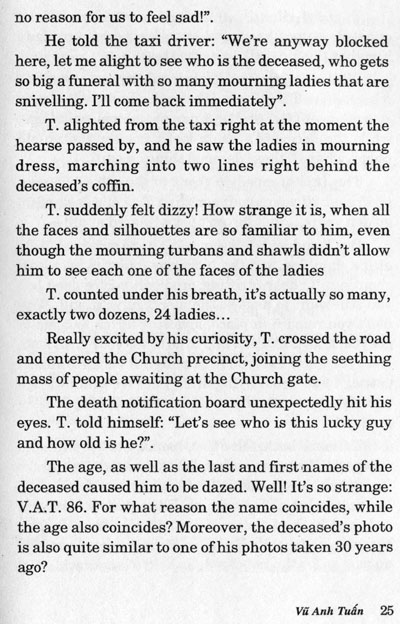 no reason for us to feel sad!".

He told the taxi driver: "We're anyway blocked here, let me alight to see who is the deceased, who gets so big a funeral with so many mourning ladies that are snivelling. I'll come back immediately".

T. alighted from the taxi right at the moment the hearse passed by, and he saw the ladies in mourning dress, marching into two lines right behind the deceased's coffin.

T. suddenly felt dizzy! How strange it is, when all the faces and silhouettes are so familiar to him, even though the mourning turbans and shawls didn't allow him to see each one of the faces of the ladies

T. counted under his breath, it's actually so many, exactly two dozens, 24 ladies...

Really excited by his curiosity, T. crossed the road and entered the Church precinct, joining the seething mass of people awaiting at the Church gate.

The death notification board unexpectedly hit his eyes. T. told himself: "Let's see who is this lucky guy and how old is he?".

The age, as well as the last and first names of the deceased caused him to be dazed. Well! It's so strange: V.A.T. 86. For what reason the name coincides, while the age also coincides? Moreover, the deceased's photo is also quite similar to one of his photos taken 30 years ago?

Vũ Anh Tuấn 25